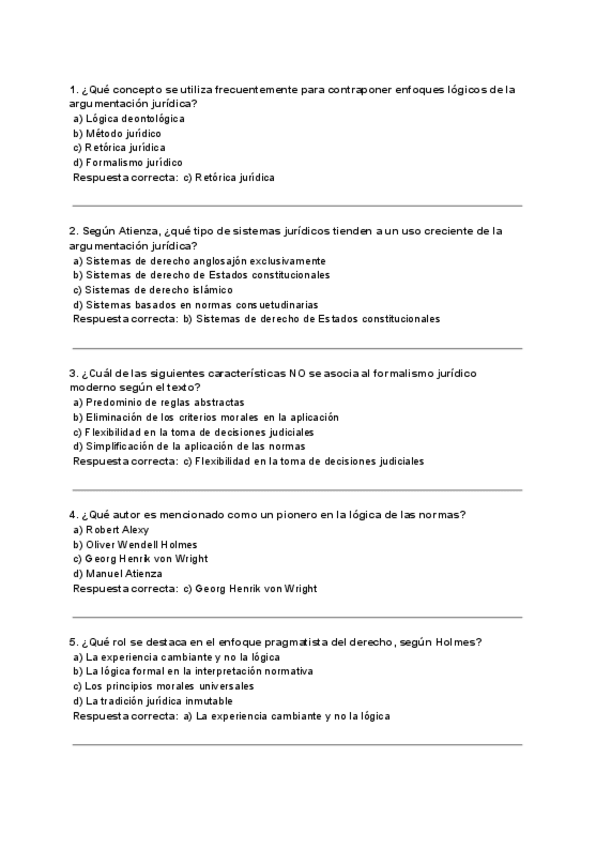 1. ¿Qué concepto se utiliza frecuentemente para contraponer enfoques lógicos de la argumentación jurídica?
a) Lógica deontológica
b) Método jurídico
c) Retórica jurídica
d) Formalismo jurídico
Respuesta correcta: c) Retórica jurídica

2. Según Atienza, ¿qué tipo de sistemas jurídicos tienden a un uso creciente de la argumentación jurídica?
a) Sistemas de derecho anglosajón exclusivamente
b) Sistemas de derecho de Estados constitucionales
c) Sistemas de derecho islámico
d) Sistemas basados en normas consuetudinarias
Respuesta correcta: b) Sistemas de derecho de Estados constitucionales

3. ¿Cuál de las siguientes características NO se asocia al formalismo jurídico moderno según el texto?
a) Predominio de reglas abstractas
b) Eliminación de los criterios morales en la aplicación
c) Flexibilidad en la toma de decisiones judiciales
d) Simplificación de la aplicación de las normas
Respuesta correcta: c) Flexibilidad en la toma de decisiones judiciales

4. ¿Qué autor es mencionado como un pionero en la lógica de las normas?
a) Robert Alexy
b) Oliver Wendell Holmes
c) Georg Henrik von Wright
d) Manuel Atienza
Respuesta correcta: c) Georg Henrik von Wright

5. ¿Qué rol se destaca en el enfoque pragmatista del derecho, según Holmes?
a) La experiencia cambiante y no la lógica
b) La lógica formal en la interpretación normativa
c) Los principios morales universales
d) La tradición jurídica inmutable
Respuesta correcta: a) La experiencia cambiante y no la lógica